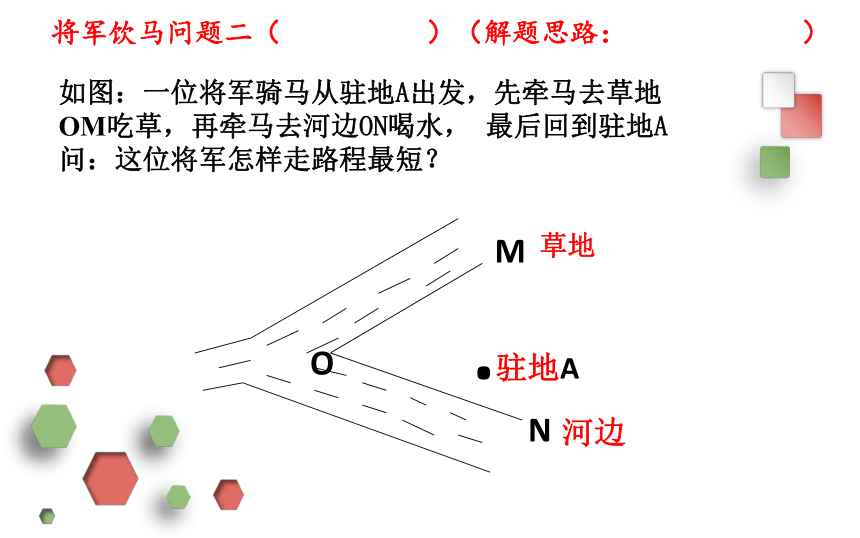 将军饮马问题二（　　　　）（解题思路：　　　　）

如图：一位将军骑马从驻地A出发，先牵马去草地OM吃草，再牵马去河边ON喝水， 最后回到驻地A问：这位将军怎样走路程最短？

M 草地

O

驻地A

N 河边